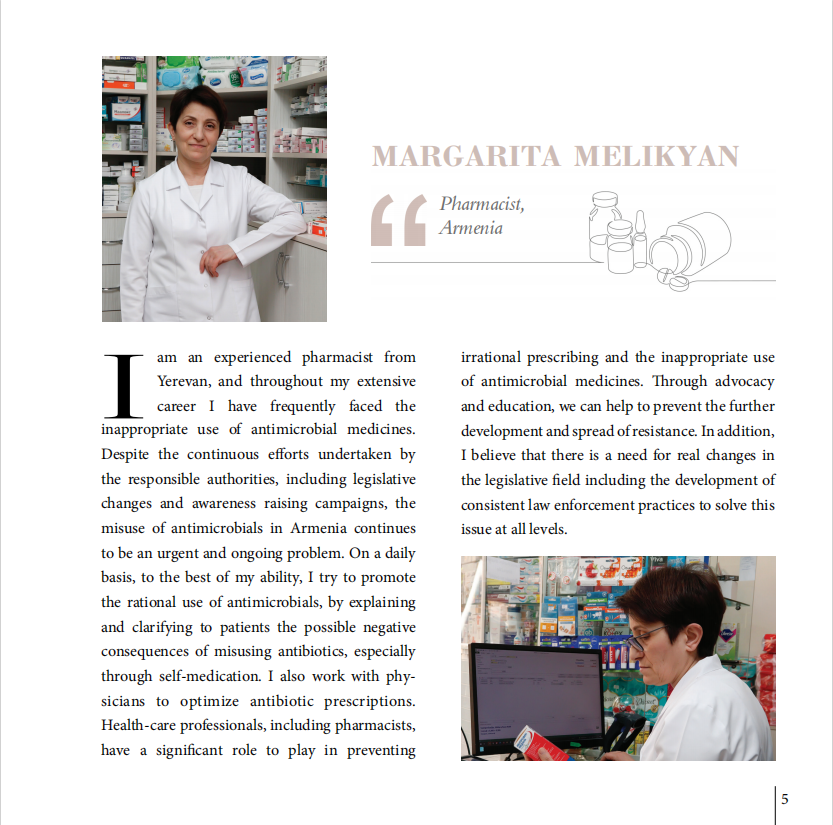 MARGARITA MELIKYAN

Pharmacist, Armenia

I am an experienced pharmacist from Yerevan, and throughout my extensive career I have frequently faced the inappropriate use of antimicrobial medicines. Despite the continuous efforts undertaken by the responsible authorities, including legislative changes and awareness raising campaigns, the misuse of antimicrobials in Armenia continues to be an urgent and ongoing problem. On a daily basis, to the best of my ability, I try to promote the rational use of antimicrobials, by explaining and clarifying to patients the possible negative consequences of misusing antibiotics, especially through self-medication. I also work with physicians to optimize antibiotic prescriptions. Health-care professionals, including pharmacists, have a significant role to play in preventing irrational prescribing and the inappropriate use of antimicrobial medicines. Through advocacy and education, we can help to prevent the further development and spread of resistance. In addition, I believe that there is a need for real changes in the legislative field including the development of consistent law enforcement practices to solve this issue at all levels.

5